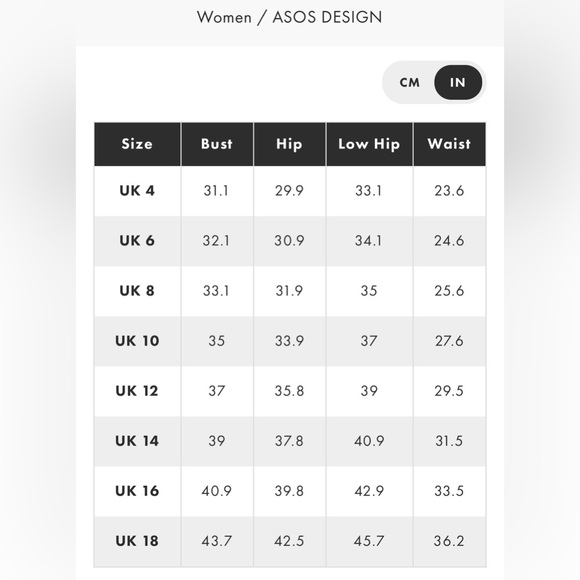 Women / ASOS DESIGN

CM IN

| Size | Bust | Hip | Low Hip | Waist |
|---|---|---|---|---|
| UK 4 | 31.1 | 29.9 | 33.1 | 23.6 |
| UK 6 | 32.1 | 30.9 | 34.1 | 24.6 |
| UK 8 | 33.1 | 31.9 | 35 | 25.6 |
| UK 10 | 35 | 33.9 | 37 | 27.6 |
| UK 12 | 37 | 35.8 | 39 | 29.5 |
| UK 14 | 39 | 37.8 | 40.9 | 31.5 |
| UK 16 | 40.9 | 39.8 | 42.9 | 33.5 |
| UK 18 | 43.7 | 42.5 | 45.7 | 36.2 |